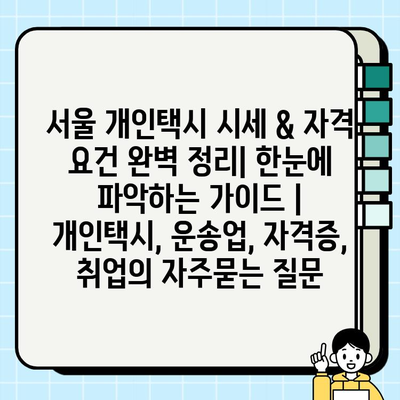 서울 개인택시 시세 & 자격 요건 완벽 정리| 한눈에 파악하는 가이드 | 개인택시, 운송업, 자격증, 취업의 자주묻는 질문